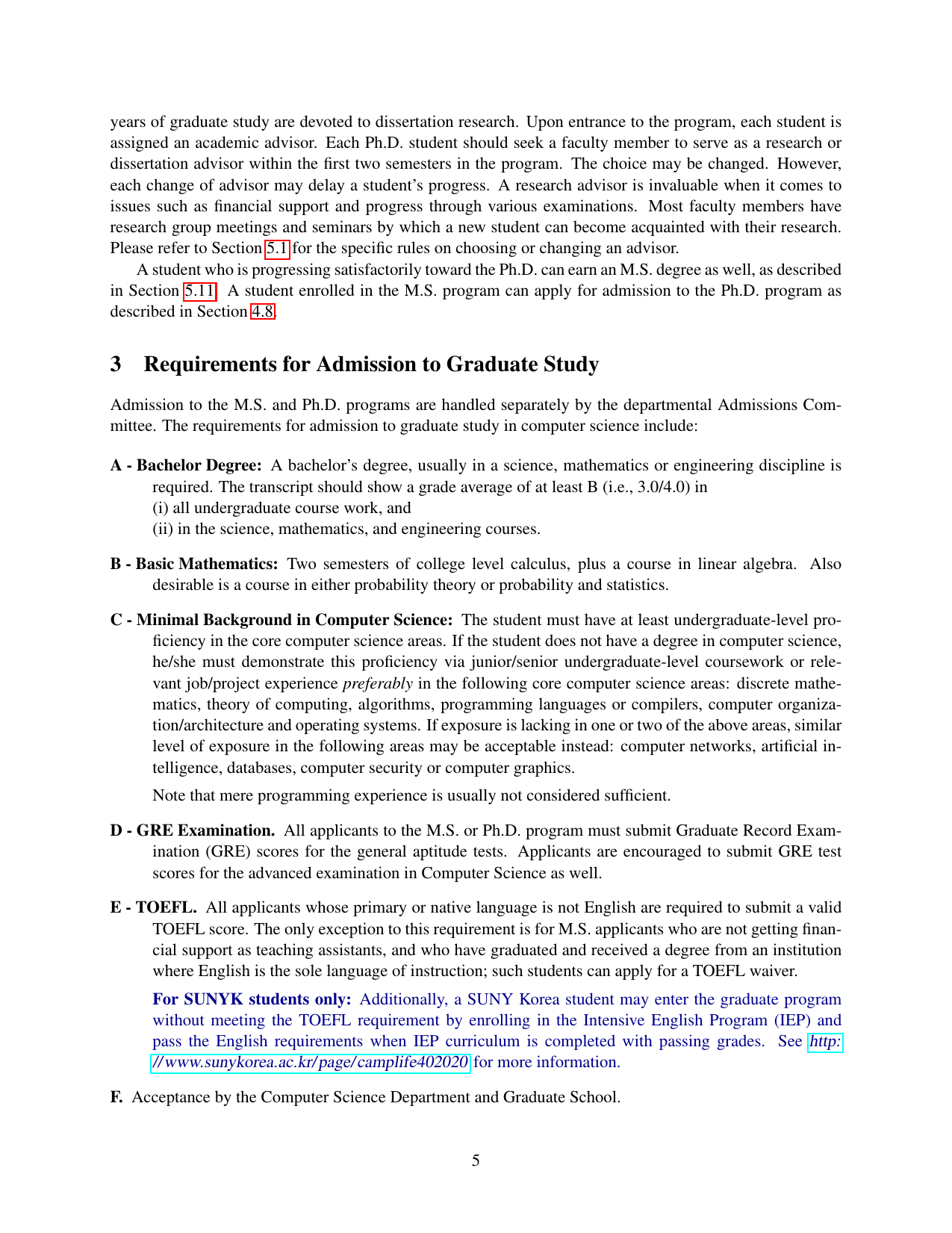 years of graduate study are devoted to dissertation research. Upon entrance to the program, each student is assigned an academic advisor. Each Ph.D. student should seek a faculty member to serve as a research or dissertation advisor within the first two semesters in the program. The choice may be changed. However, each change of advisor may delay a student's progress. A research advisor is invaluable when it comes to issues such as financial support and progress through various examinations. Most faculty members have research group meetings and seminars by which a new student can become acquainted with their research. Please refer to Section 5.1 for the specific rules on choosing or changing an advisor.

A student who is progressing satisfactorily toward the Ph.D. can earn an M.S. degree as well, as described in Section 5.11. A student enrolled in the M.S. program can apply for admission to the Ph.D. program as described in Section 4.8.

3 Requirements for Admission to Graduate Study

Admission to the M.S. and Ph.D. programs are handled separately by the departmental Admissions Committee. The requirements for admission to graduate study in computer science include:

A - Bachelor Degree: A bachelor's degree, usually in a science, mathematics or engineering discipline is required. The transcript should show a grade average of at least B (i.e., 3.0/4.0) in
(i) all undergraduate course work, and
(ii) in the science, mathematics, and engineering courses.

B - Basic Mathematics: Two semesters of college level calculus, plus a course in linear algebra. Also desirable is a course in either probability theory or probability and statistics.

C - Minimal Background in Computer Science: The student must have at least undergraduate-level proficiency in the core computer science areas. If the student does not have a degree in computer science, he/she must demonstrate this proficiency via junior/senior undergraduate-level coursework or relevant job/project experience preferably in the following core computer science areas: discrete mathematics, theory of computing, algorithms, programming languages or compilers, computer organization/architecture and operating systems. If exposure is lacking in one or two of the above areas, similar level of exposure in the following areas may be acceptable instead: computer networks, artificial intelligence, databases, computer security or computer graphics.

Note that mere programming experience is usually not considered sufficient.

D - GRE Examination. All applicants to the M.S. or Ph.D. program must submit Graduate Record Examination (GRE) scores for the general aptitude tests. Applicants are encouraged to submit GRE test scores for the advanced examination in Computer Science as well.

E - TOEFL. All applicants whose primary or native language is not English are required to submit a valid TOEFL score. The only exception to this requirement is for M.S. applicants who are not getting financial support as teaching assistants, and who have graduated and received a degree from an institution where English is the sole language of instruction; such students can apply for a TOEFL waiver.

For SUNYK students only: Additionally, a SUNY Korea student may enter the graduate program without meeting the TOEFL requirement by enrolling in the Intensive English Program (IEP) and pass the English requirements when IEP curriculum is completed with passing grades. See http://www.sunykorea.ac.kr/page/camplife402020 for more information.

F. Acceptance by the Computer Science Department and Graduate School.

5